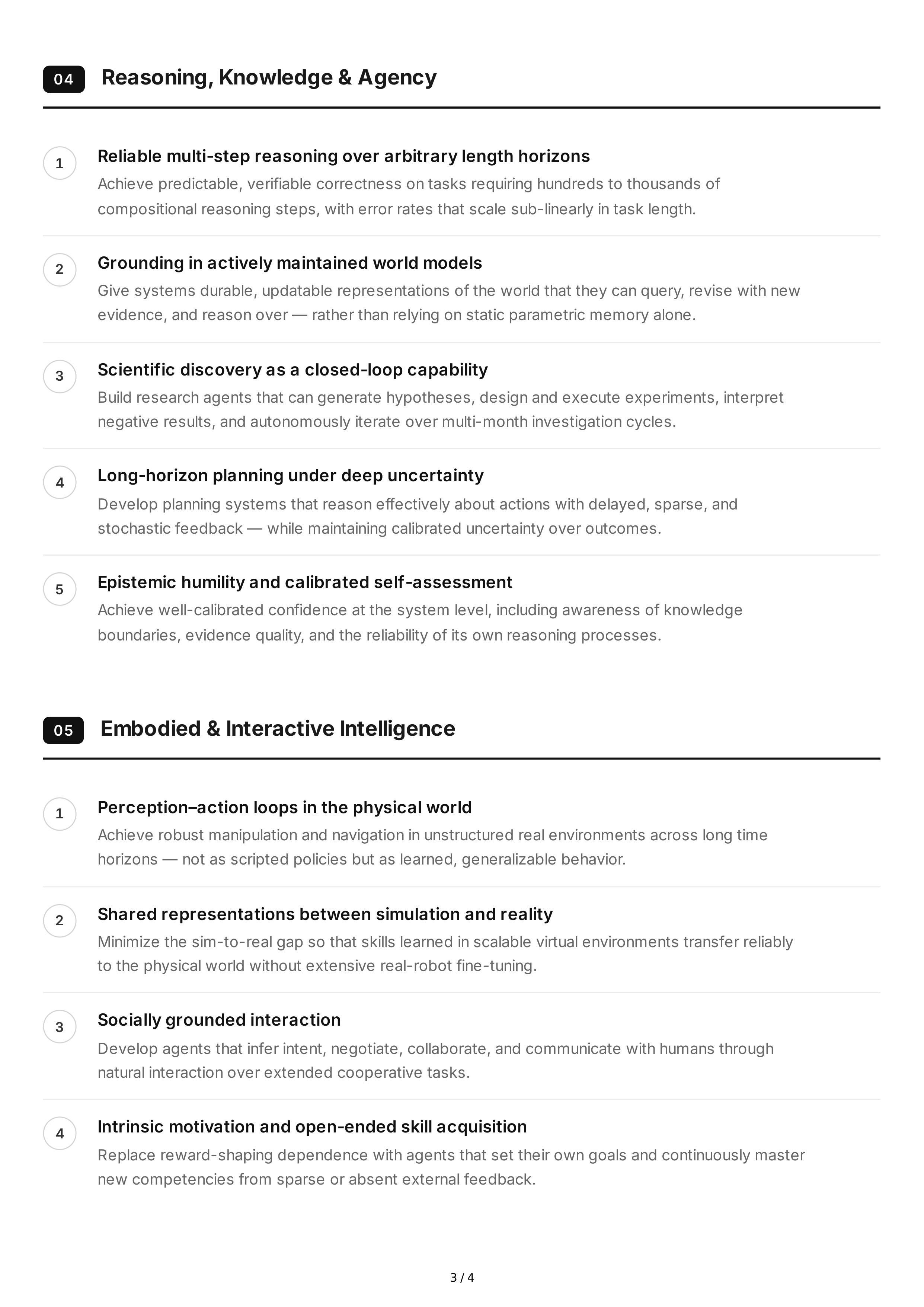 04 Reasoning, Knowledge & Agency

1
Reliable multi-step reasoning over arbitrary length horizons
Achieve predictable, verifiable correctness on tasks requiring hundreds to thousands of compositional reasoning steps, with error rates that scale sub-linearly in task length.

2
Grounding in actively maintained world models
Give systems durable, updatable representations of the world that they can query, revise with new evidence, and reason over — rather than relying on static parametric memory alone.

3
Scientific discovery as a closed-loop capability
Build research agents that can generate hypotheses, design and execute experiments, interpret negative results, and autonomously iterate over multi-month investigation cycles.

4
Long-horizon planning under deep uncertainty
Develop planning systems that reason effectively about actions with delayed, sparse, and stochastic feedback — while maintaining calibrated uncertainty over outcomes.

5
Epistemic humility and calibrated self-assessment
Achieve well-calibrated confidence at the system level, including awareness of knowledge boundaries, evidence quality, and the reliability of its own reasoning processes.

05 Embodied & Interactive Intelligence

1
Perception–action loops in the physical world
Achieve robust manipulation and navigation in unstructured real environments across long time horizons — not as scripted policies but as learned, generalizable behavior.

2
Shared representations between simulation and reality
Minimize the sim-to-real gap so that skills learned in scalable virtual environments transfer reliably to the physical world without extensive real-robot fine-tuning.

3
Socially grounded interaction
Develop agents that infer intent, negotiate, collaborate, and communicate with humans through natural interaction over extended cooperative tasks.

4
Intrinsic motivation and open-ended skill acquisition
Replace reward-shaping dependence with agents that set their own goals and continuously master new competencies from sparse or absent external feedback.

3 / 4